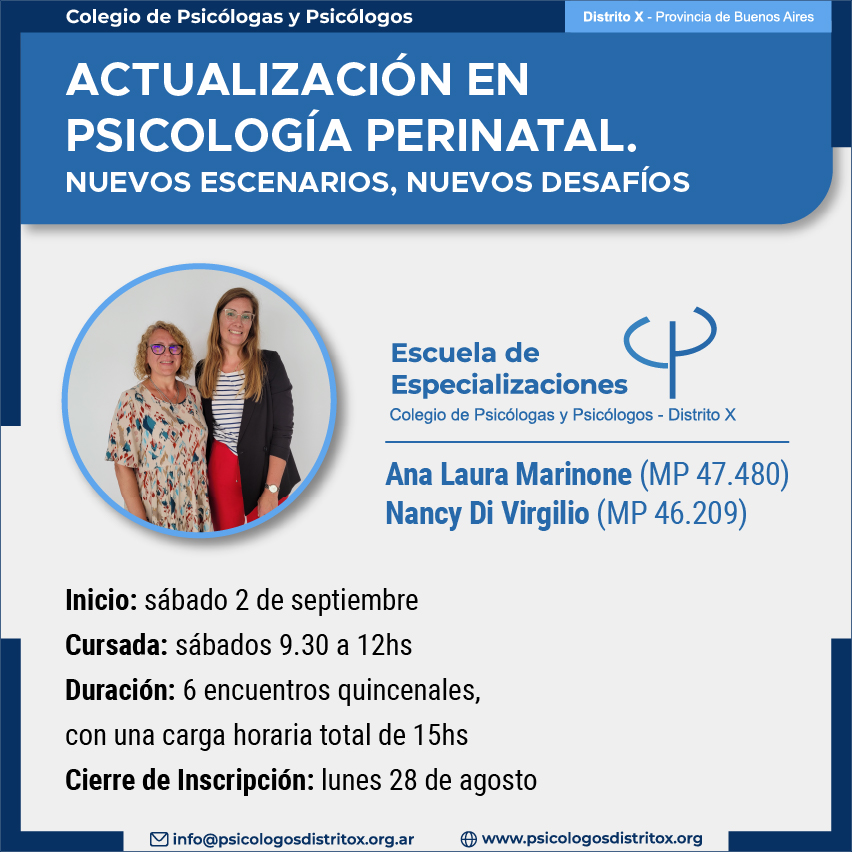 Colegio de Psicólogas y Psicólogos

Distrito X - Provincia de Buenos Aires

ACTUALIZACIÓN EN PSICOLOGÍA PERINATAL.
NUEVOS ESCENARIOS, NUEVOS DESAFÍOS

Escuela de Especializaciones
Colegio de Psicólogas y Psicólogos - Distrito X

Ana Laura Marinone (MP 47.480)
Nancy Di Virgilio (MP 46.209)

Inicio: sábado 2 de septiembre
Cursada: sábados 9.30 a 12hs
Duración: 6 encuentros quincenales, con una carga horaria total de 15hs
Cierre de Inscripción: lunes 28 de agosto

info@psicologosdistritox.org.ar
www.psicologosdistritox.org